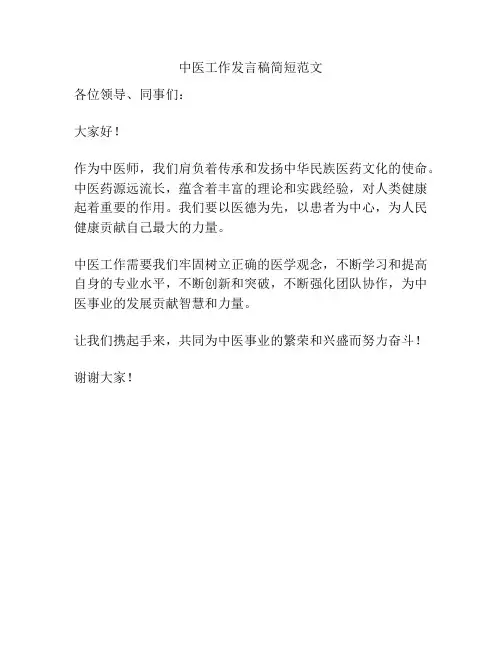 中医工作发言稿简短范文

各位领导、同事们：

大家好！

作为中医师，我们肩负着传承和发扬中华民族医药文化的使命。中医药源远流长，蕴含着丰富的理论和实践经验，对人类健康起着重要的作用。我们要以医德为先，以患者为中心，为人民健康贡献自己最大的力量。

中医工作需要我们牢固树立正确的医学观念，不断学习和提高自身的专业水平，不断创新和突破，不断强化团队协作，为中医事业的发展贡献智慧和力量。

让我们携起手来，共同为中医事业的繁荣和兴盛而努力奋斗！

谢谢大家！